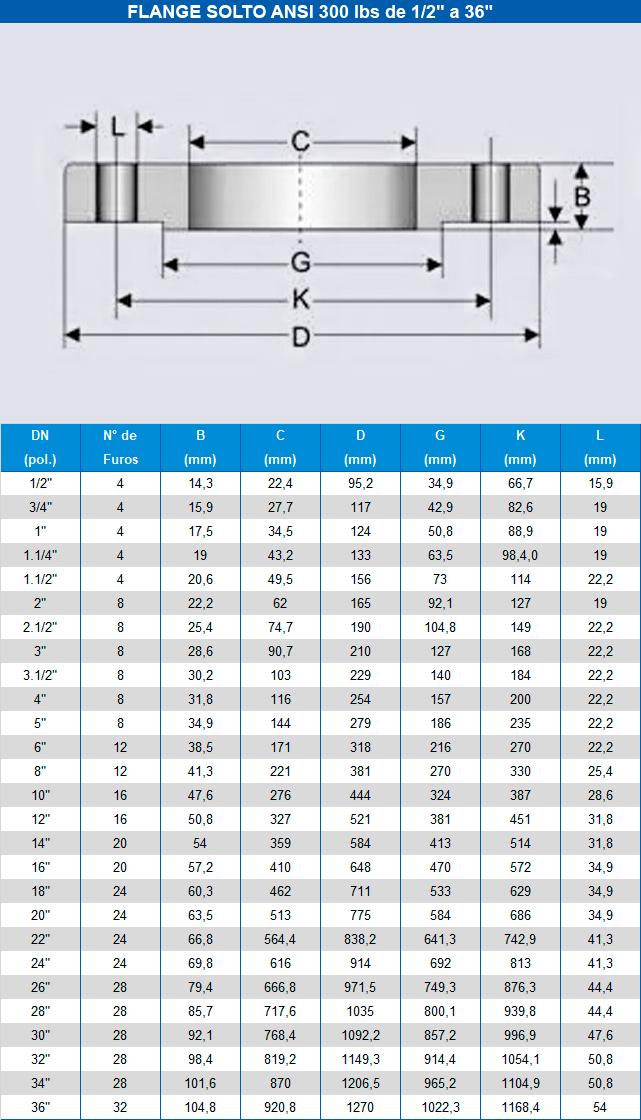 FLANGE SOLTO ANSI 300 lbs de 1/2" a 36"

L
C
B
G
K
D

| DN (pol.) | N° de Furos | B (mm) | C (mm) | D (mm) | G (mm) | K (mm) | L (mm) |
|---|---|---|---|---|---|---|---|
| 1/2" | 4 | 14,3 | 22,4 | 95,2 | 34,9 | 66,7 | 15,9 |
| 3/4" | 4 | 15,9 | 27,7 | 117 | 42,9 | 82,6 | 19 |
| 1" | 4 | 17,5 | 34,5 | 124 | 50,8 | 88,9 | 19 |
| 1.1/4" | 4 | 19 | 43,2 | 133 | 63,5 | 98,4,0 | 19 |
| 1.1/2" | 4 | 20,6 | 49,5 | 156 | 73 | 114 | 22,2 |
| 2" | 8 | 22,2 | 62 | 165 | 92,1 | 127 | 19 |
| 2.1/2" | 8 | 25,4 | 74,7 | 190 | 104,8 | 149 | 22,2 |
| 3" | 8 | 28,6 | 90,7 | 210 | 127 | 168 | 22,2 |
| 3.1/2" | 8 | 30,2 | 103 | 229 | 140 | 184 | 22,2 |
| 4" | 8 | 31,8 | 116 | 254 | 157 | 200 | 22,2 |
| 5" | 8 | 34,9 | 144 | 279 | 186 | 235 | 22,2 |
| 6" | 12 | 38,5 | 171 | 318 | 216 | 270 | 22,2 |
| 8" | 12 | 41,3 | 221 | 381 | 270 | 330 | 25,4 |
| 10" | 16 | 47,6 | 276 | 444 | 324 | 387 | 28,6 |
| 12" | 16 | 50,8 | 327 | 521 | 381 | 451 | 31,8 |
| 14" | 20 | 54 | 359 | 584 | 413 | 514 | 31,8 |
| 16" | 20 | 57,2 | 410 | 648 | 470 | 572 | 34,9 |
| 18" | 24 | 60,3 | 462 | 711 | 533 | 629 | 34,9 |
| 20" | 24 | 63,5 | 513 | 775 | 584 | 686 | 34,9 |
| 22" | 24 | 66,8 | 564,4 | 838,2 | 641,3 | 742,9 | 41,3 |
| 24" | 24 | 69,8 | 616 | 914 | 692 | 813 | 41,3 |
| 26" | 28 | 79,4 | 666,8 | 971,5 | 749,3 | 876,3 | 44,4 |
| 28" | 28 | 85,7 | 717,6 | 1035 | 800,1 | 939,8 | 44,4 |
| 30" | 28 | 92,1 | 768,4 | 1092,2 | 857,2 | 996,9 | 47,6 |
| 32" | 28 | 98,4 | 819,2 | 1149,3 | 914,4 | 1054,1 | 50,8 |
| 34" | 28 | 101,6 | 870 | 1206,5 | 965,2 | 1104,9 | 50,8 |
| 36" | 32 | 104,8 | 920,8 | 1270 | 1022,3 | 1168,4 | 54 |